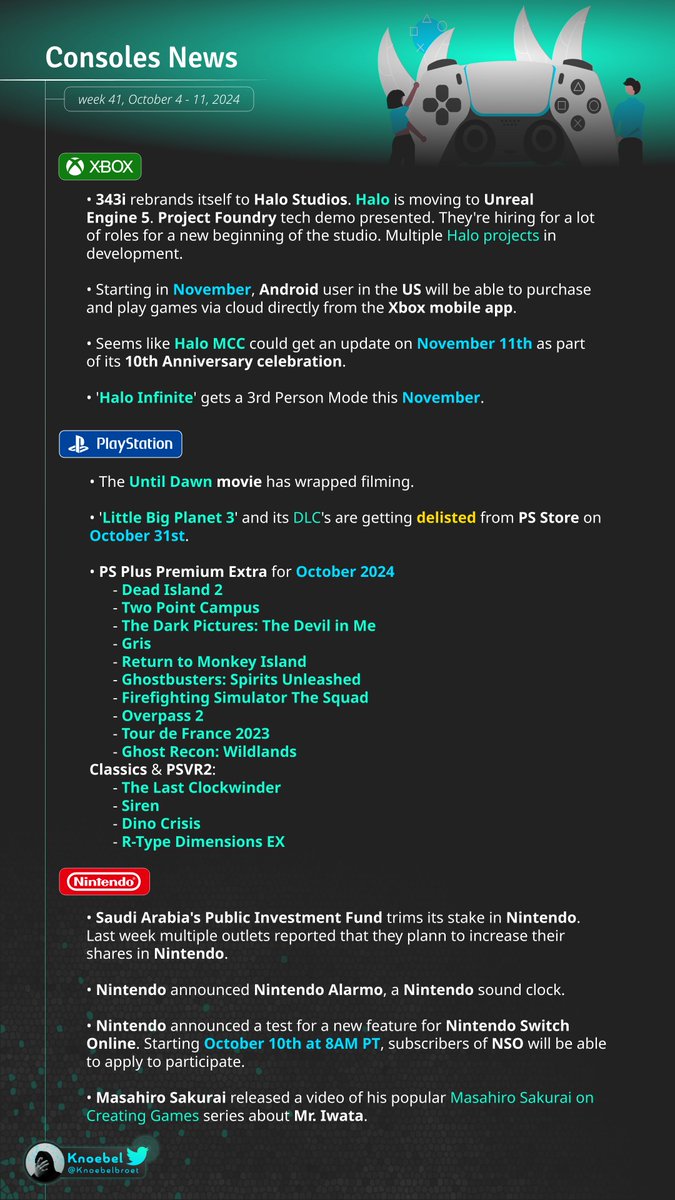 Consoles News

week 41, October 4 - 11, 2024

XBOX

• 343i rebrands itself to Halo Studios. Halo is moving to Unreal Engine 5. Project Foundry tech demo presented. They're hiring for a lot of roles for a new beginning of the studio. Multiple Halo projects in development.

• Starting in November, Android user in the US will be able to purchase and play games via cloud directly from the Xbox mobile app.

• Seems like Halo MCC could get an update on November 11th as part of its 10th Anniversary celebration.

• 'Halo Infinite' gets a 3rd Person Mode this November.

PlayStation

• The Until Dawn movie has wrapped filming.

• 'Little Big Planet 3' and its DLC's are getting delisted from PS Store on October 31st.

• PS Plus Premium Extra for October 2024
- Dead Island 2
- Two Point Campus
- The Dark Pictures: The Devil in Me
- Gris
- Return to Monkey Island
- Ghostbusters: Spirits Unleashed
- Firefighting Simulator The Squad
- Overpass 2
- Tour de France 2023
- Ghost Recon: Wildlands
Classics & PSVR2:
- The Last Clockwinder
- Siren
- Dino Crisis
- R-Type Dimensions EX

Nintendo

• Saudi Arabia's Public Investment Fund trims its stake in Nintendo. Last week multiple outlets reported that they plann to increase their shares in Nintendo.

• Nintendo announced Nintendo Alarmo, a Nintendo sound clock.

• Nintendo announced a test for a new feature for Nintendo Switch Online. Starting October 10th at 8AM PT, subscribers of NSO will be able to apply to participate.

• Masahiro Sakurai released a video of his popular Masahiro Sakurai on Creating Games series about Mr. Iwata.

Knoebel
@Knoebelbroet